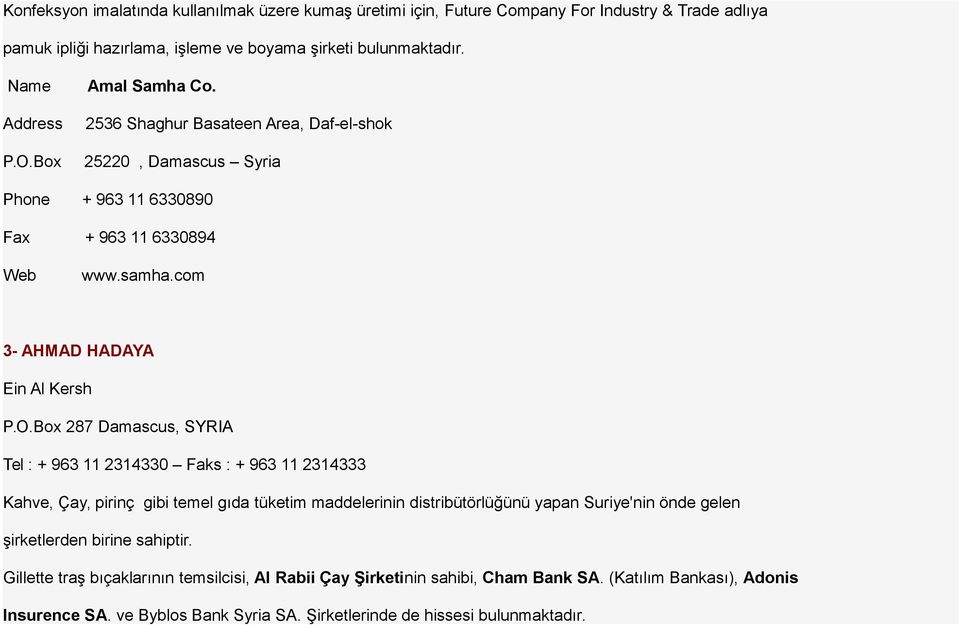 Konfeksyon imalatında kullanılmak üzere kumaş üretimi için, Future Company For Industry & Trade adlıya pamuk ipliği hazırlama, işleme ve boyama şirketi bulunmaktadır.

Name Amal Samha Co.

Address 2536 Shaghur Basateen Area, Daf-el-shok

P.O.Box 25220 , Damascus – Syria

Phone + 963 11 6330890

Fax + 963 11 6330894

Web www.samha.com

3- AHMAD HADAYA

Ein Al Kersh

P.O.Box 287 Damascus, SYRIA

Tel : + 963 11 2314330 – Faks : + 963 11 2314333

Kahve, Çay, pirinç gibi temel gıda tüketim maddelerinin distribütörlüğünü yapan Suriye'nin önde gelen şirketlerden birine sahiptir.

Gillette traş bıçaklarının temsilcisi, Al Rabii Çay Şirketinin sahibi, Cham Bank SA. (Katılım Bankası), Adonis Insurence SA. ve Byblos Bank Syria SA. Şirketlerinde de hissesi bulunmaktadır.